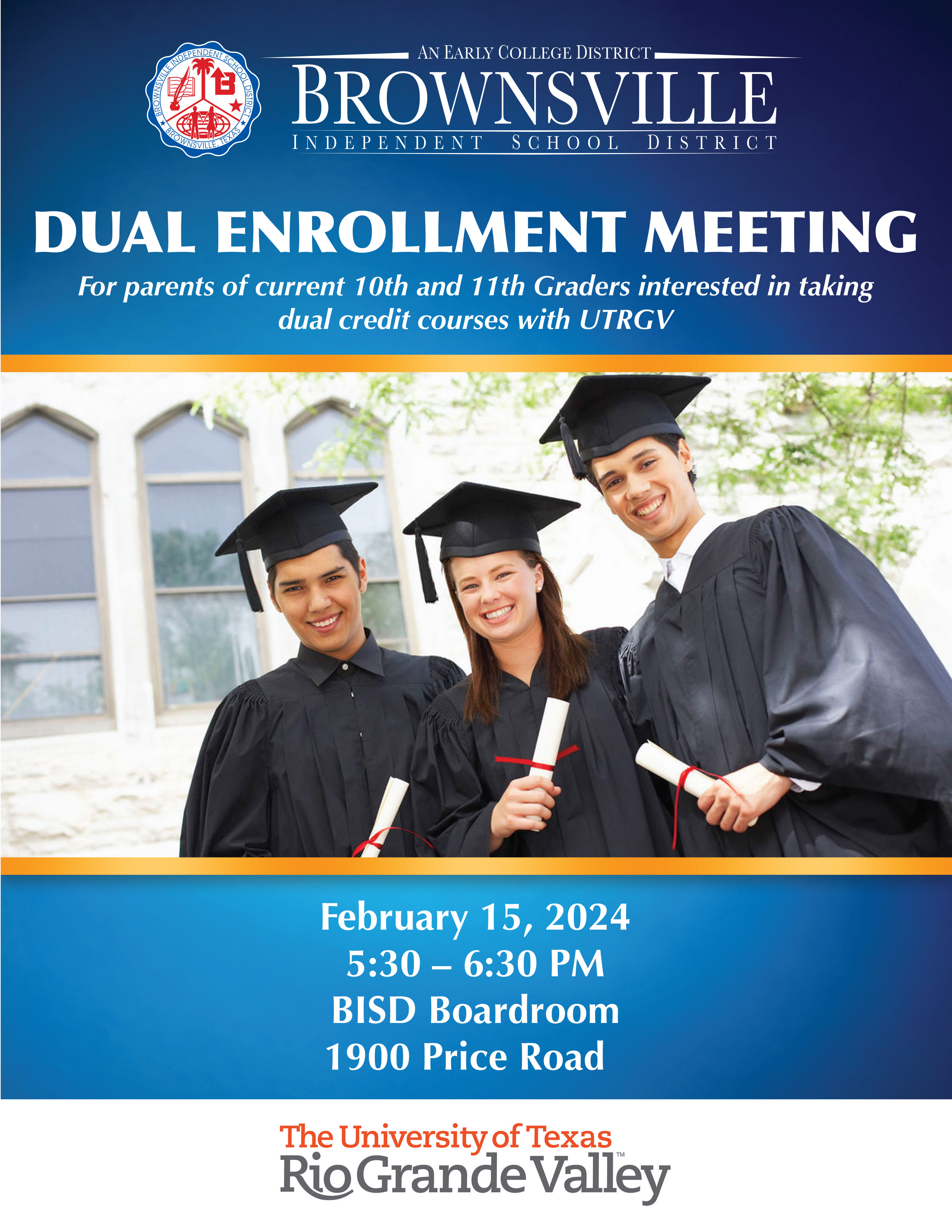 BROWNSVILLE INDEPENDENT SCHOOL DISTRICT
BROWNSVILLE, TEXAS

AN EARLY COLLEGE DISTRICT
BROWNSVILLE
INDEPENDENT SCHOOL DISTRICT

DUAL ENROLLMENT MEETING

For parents of current 10th and 11th Graders interested in taking dual credit courses with UTRGV

February 15, 2024
5:30 – 6:30 PM
BISD Boardroom
1900 Price Road

The University of Texas
Rio Grande Valley™